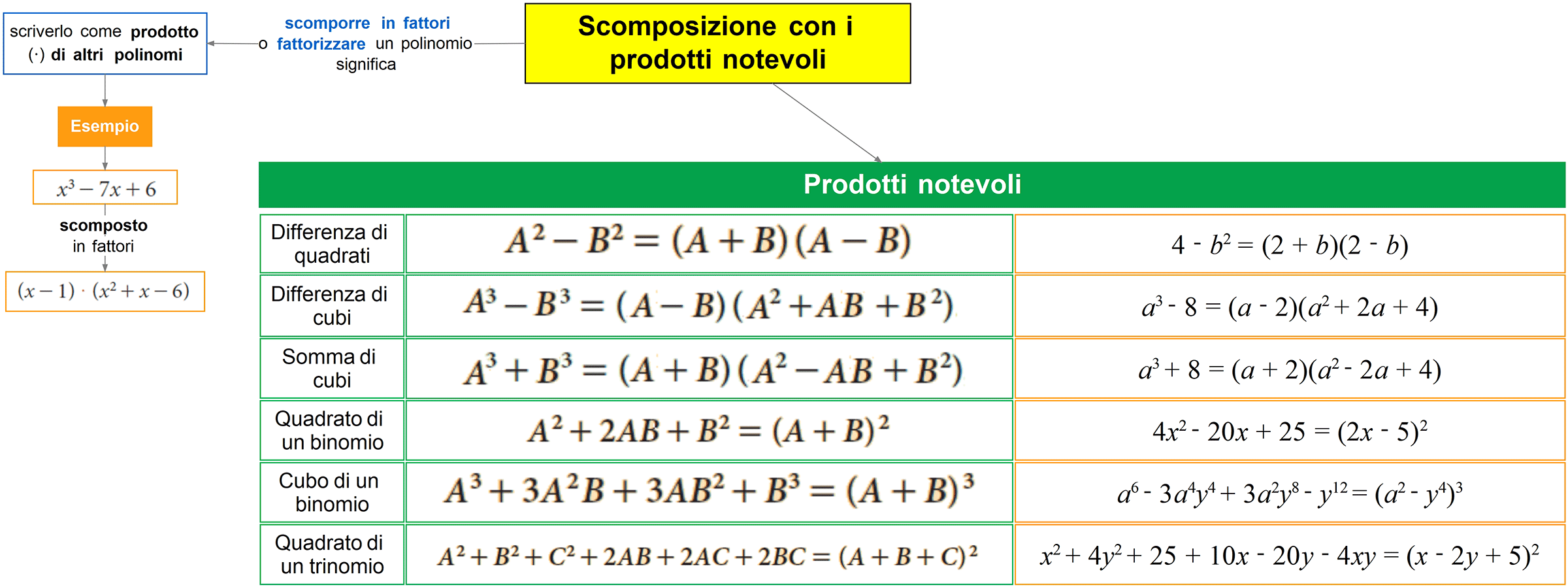 Scomposizione con i prodotti notevoli

scomporre in fattori o fattorizzare un polinomio significa

scriverlo come prodotto (·) di altri polinomi

Esempio

$x^3 - 7x + 6$

scomposto in fattori

$(x-1) \cdot (x^2 + x - 6)$

Prodotti notevoli

| | | |
|---|---|---|
| Differenza di quadrati | $A^2 - B^2 = (A+B)(A-B)$ | $4 - b^2 = (2+b)(2-b)$ |
| Differenza di cubi | $A^3 - B^3 = (A-B)(A^2 + AB + B^2)$ | $a^3 - 8 = (a-2)(a^2 + 2a + 4)$ |
| Somma di cubi | $A^3 + B^3 = (A+B)(A^2 - AB + B^2)$ | $a^3 + 8 = (a+2)(a^2 - 2a + 4)$ |
| Quadrato di un binomio | $A^2 + 2AB + B^2 = (A+B)^2$ | $4x^2 - 20x + 25 = (2x-5)^2$ |
| Cubo di un binomio | $A^3 + 3A^2B + 3AB^2 + B^3 = (A+B)^3$ | $a^6 - 3a^4y^4 + 3a^2y^8 - y^{12} = (a^2 - y^4)^3$ |
| Quadrato di un trinomio | $A^2 + B^2 + C^2 + 2AB + 2AC + 2BC = (A+B+C)^2$ | $x^2 + 4y^2 + 25 + 10x - 20y - 4xy = (x - 2y + 5)^2$ |